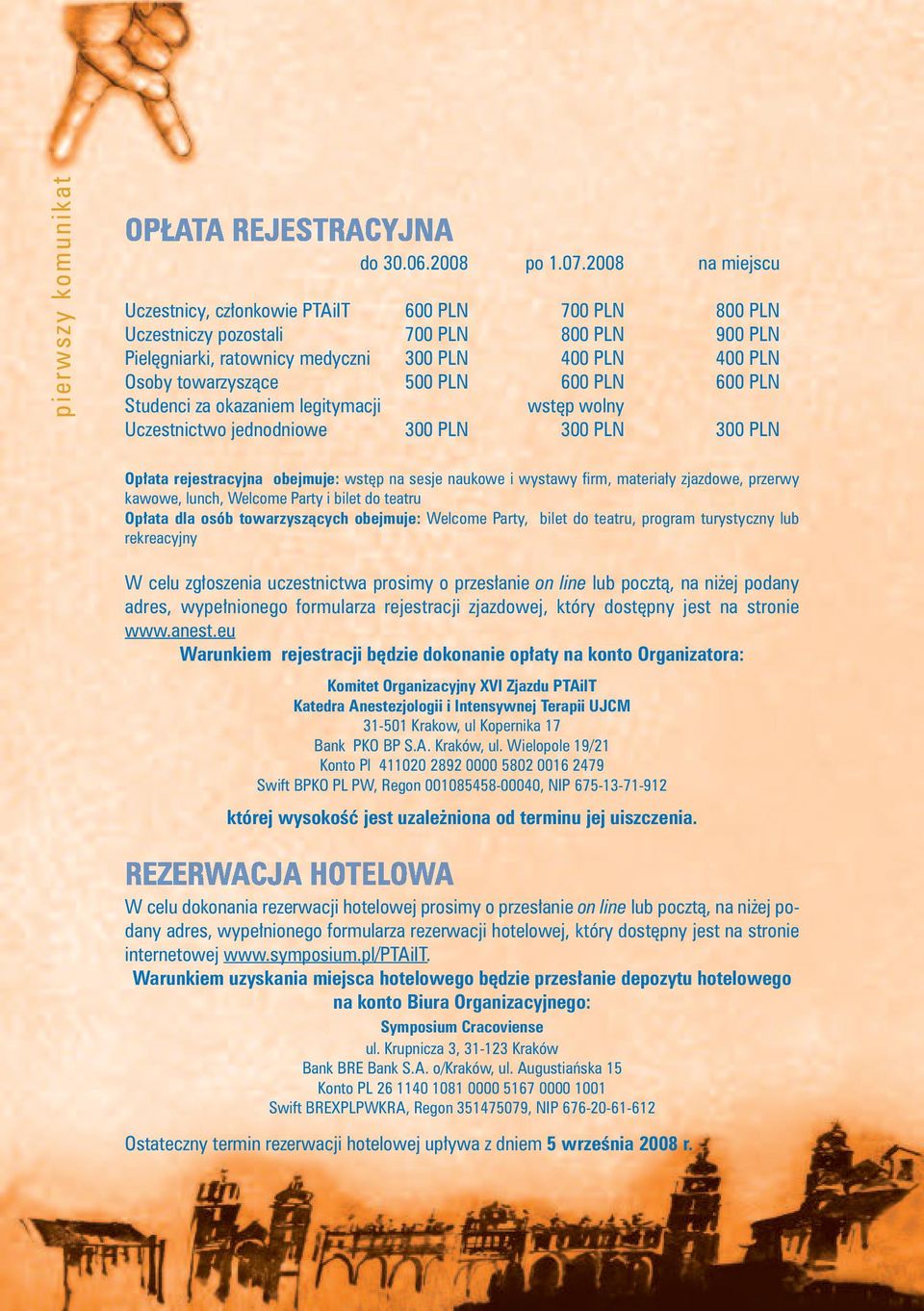 pierwszy komunikat

OPŁATA REJESTRACYJNA

| | do 30.06.2008 | po 1.07.2008 | na miejscu |
|---|---|---|---|
| Uczestnicy, członkowie PTAiIT | 600 PLN | 700 PLN | 800 PLN |
| Uczestniczy pozostali | 700 PLN | 800 PLN | 900 PLN |
| Pielęgniarki, ratownicy medyczni | 300 PLN | 400 PLN | 400 PLN |
| Osoby towarzyszące | 500 PLN | 600 PLN | 600 PLN |
| Studenci za okazaniem legitymacji | | wstęp wolny | |
| Uczestnictwo jednodniowe | 300 PLN | 300 PLN | 300 PLN |

Opłata rejestracyjna obejmuje: wstęp na sesje naukowe i wystawy firm, materiały zjazdowe, przerwy kawowe, lunch, Welcome Party i bilet do teatru
Opłata dla osób towarzyszących obejmuje: Welcome Party, bilet do teatru, program turystyczny lub rekreacyjny

W celu zgłoszenia uczestnictwa prosimy o przesłanie on line lub pocztą, na niżej podany adres, wypełnionego formularza rejestracji zjazdowej, który dostępny jest na stronie www.anest.eu
Warunkiem rejestracji będzie dokonanie opłaty na konto Organizatora:

Komitet Organizacyjny XVI Zjazdu PTAiIT
Katedra Anestezjologii i Intensywnej Terapii UJCM
31-501 Krakow, ul Kopernika 17
Bank PKO BP S.A. Kraków, ul. Wielopole 19/21
Konto Pl 411020 2892 0000 5802 0016 2479
Swift BPKO PL PW, Regon 001085458-00040, NIP 675-13-71-912

której wysokość jest uzależniona od terminu jej uiszczenia.

REZERWACJA HOTELOWA

W celu dokonania rezerwacji hotelowej prosimy o przesłanie on line lub pocztą, na niżej podany adres, wypełnionego formularza rezerwacji hotelowej, który dostępny jest na stronie internetowej www.symposium.pl/PTAiIT.
Warunkiem uzyskania miejsca hotelowego będzie przesłanie depozytu hotelowego na konto Biura Organizacyjnego:

Symposium Cracoviense
ul. Krupnicza 3, 31-123 Kraków
Bank BRE Bank S.A. o/Kraków, ul. Augustiańska 15
Konto PL 26 1140 1081 0000 5167 0000 1001
Swift BREXPLPWKRA, Regon 351475079, NIP 676-20-61-612

Ostateczny termin rezerwacji hotelowej upływa z dniem 5 września 2008 r.